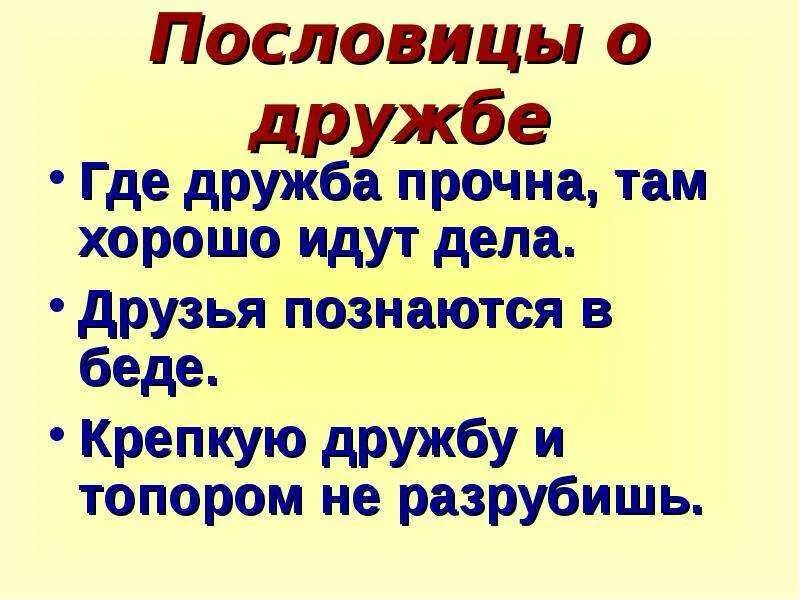 Пословицы о дружбе

• Где дружба прочна, там хорошо идут дела.

• Друзья познаются в беде.

• Крепкую дружбу и топором не разрубишь.